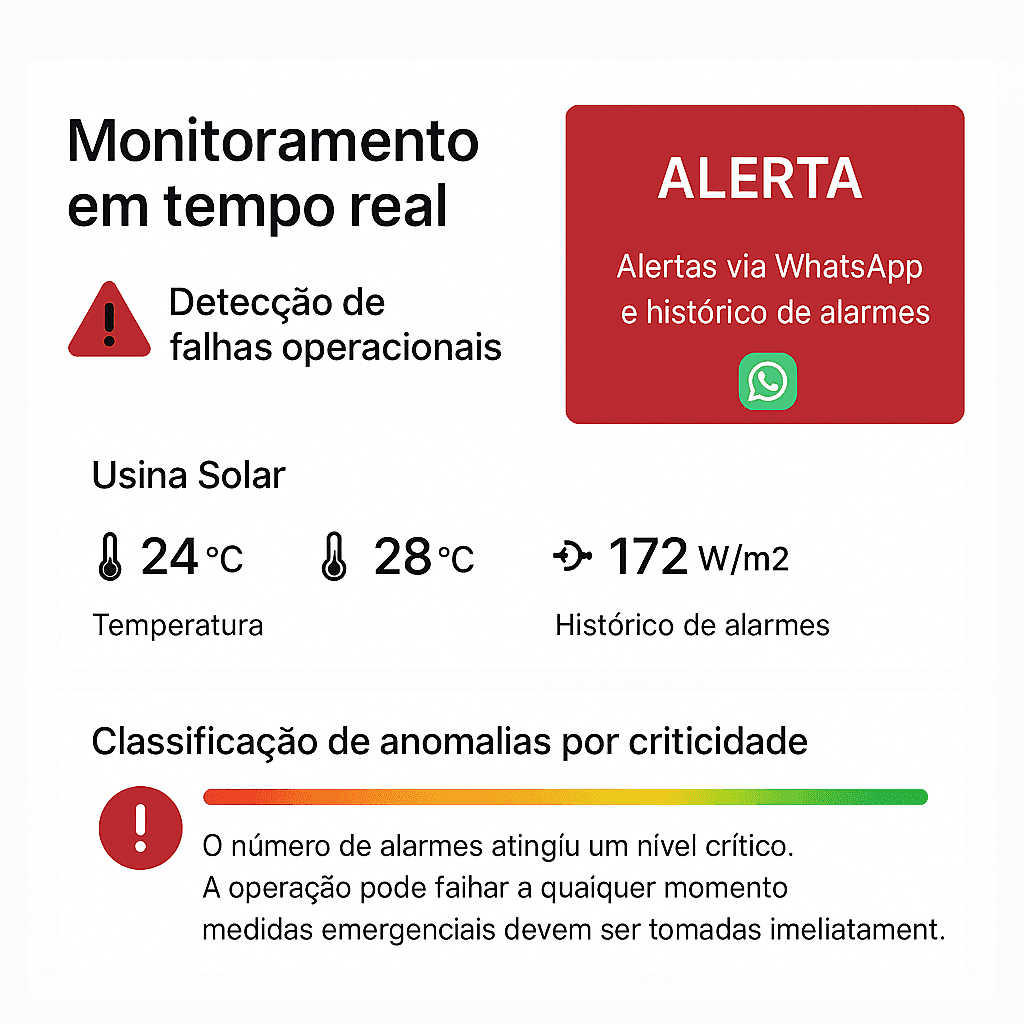 Monitoramento em tempo real

Detecção de falhas operacionais

ALERTA

Alertas via WhatsApp e histórico de alarmes

Usina Solar

24 °C

28 °C

172 W/m2

Temperatura

Histórico de alarmes

Classificação de anomalias por criticidade

O número de alarmes atingíu um nível crítico.
A operação pode faihar a quaiquer momento
medidas emergenciais devem ser tomadas imeliatament.